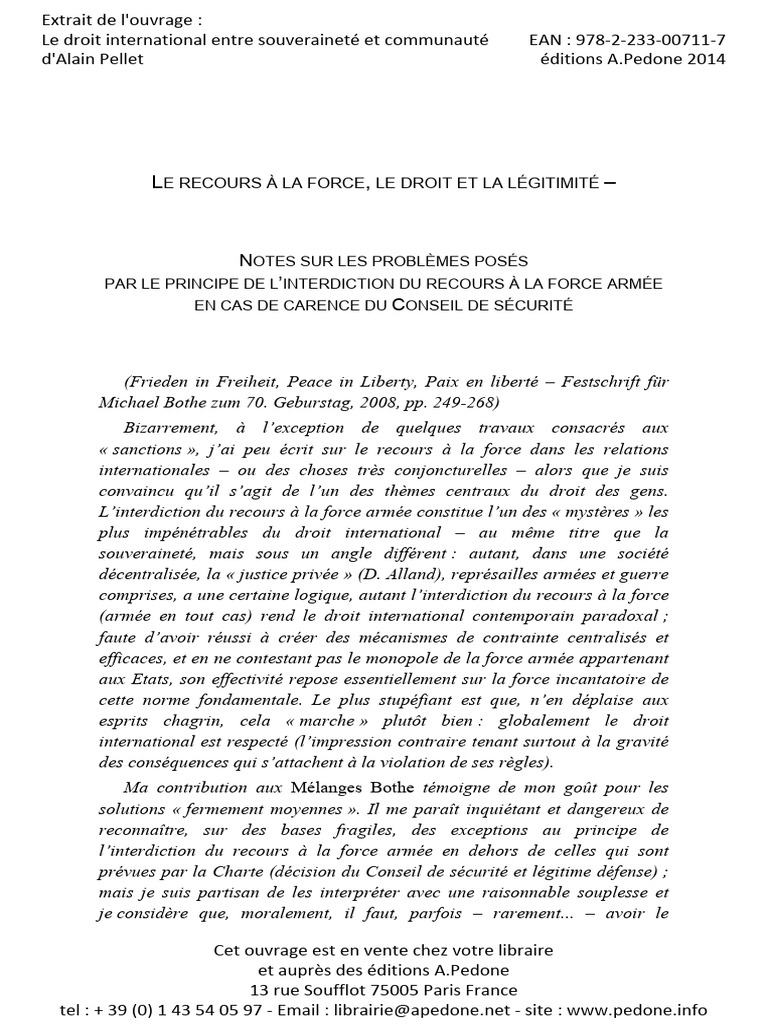 Extrait de l'ouvrage :
Le droit international entre souveraineté et communauté
d'Alain Pellet

EAN : 978-2-233-00711-7
éditions A.Pedone 2014

LE RECOURS À LA FORCE, LE DROIT ET LA LÉGITIMITÉ –

NOTES SUR LES PROBLÈMES POSÉS
PAR LE PRINCIPE DE L'INTERDICTION DU RECOURS À LA FORCE ARMÉE
EN CAS DE CARENCE DU CONSEIL DE SÉCURITÉ

(Frieden in Freiheit, Peace in Liberty, Paix en liberté – Festschrift für Michael Bothe zum 70. Geburstag, 2008, pp. 249-268)

Bizarrement, à l'exception de quelques travaux consacrés aux « sanctions », j'ai peu écrit sur le recours à la force dans les relations internationales – ou des choses très conjoncturelles – alors que je suis convaincu qu'il s'agit de l'un des thèmes centraux du droit des gens. L'interdiction du recours à la force armée constitue l'un des « mystères » les plus impénétrables du droit international – au même titre que la souveraineté, mais sous un angle différent : autant, dans une société décentralisée, la « justice privée » (D. Alland), représailles armées et guerre comprises, a une certaine logique, autant l'interdiction du recours à la force (armée en tout cas) rend le droit international contemporain paradoxal ; faute d'avoir réussi à créer des mécanismes de contrainte centralisés et efficaces, et en ne contestant pas le monopole de la force armée appartenant aux Etats, son effectivité repose essentiellement sur la force incantatoire de cette norme fondamentale. Le plus stupéfiant est que, n'en déplaise aux esprits chagrin, cela « marche » plutôt bien : globalement le droit international est respecté (l'impression contraire tenant surtout à la gravité des conséquences qui s'attachent à la violation de ses règles).

Ma contribution aux Mélanges Bothe témoigne de mon goût pour les solutions « fermement moyennes ». Il me paraît inquiétant et dangereux de reconnaître, sur des bases fragiles, des exceptions au principe de l'interdiction du recours à la force armée en dehors de celles qui sont prévues par la Charte (décision du Conseil de sécurité et légitime défense) ; mais je suis partisan de les interpréter avec une raisonnable souplesse et je considère que, moralement, il faut, parfois – rarement... – avoir le

Cet ouvrage est en vente chez votre libraire
et auprès des éditions A.Pedone
13 rue Soufflot 75005 Paris France
tel : + 39 (0) 1 43 54 05 97 - Email : librairie@apedone.net - site : www.pedone.info